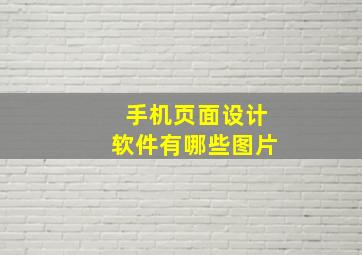 手机页面设计
软件有哪些图片